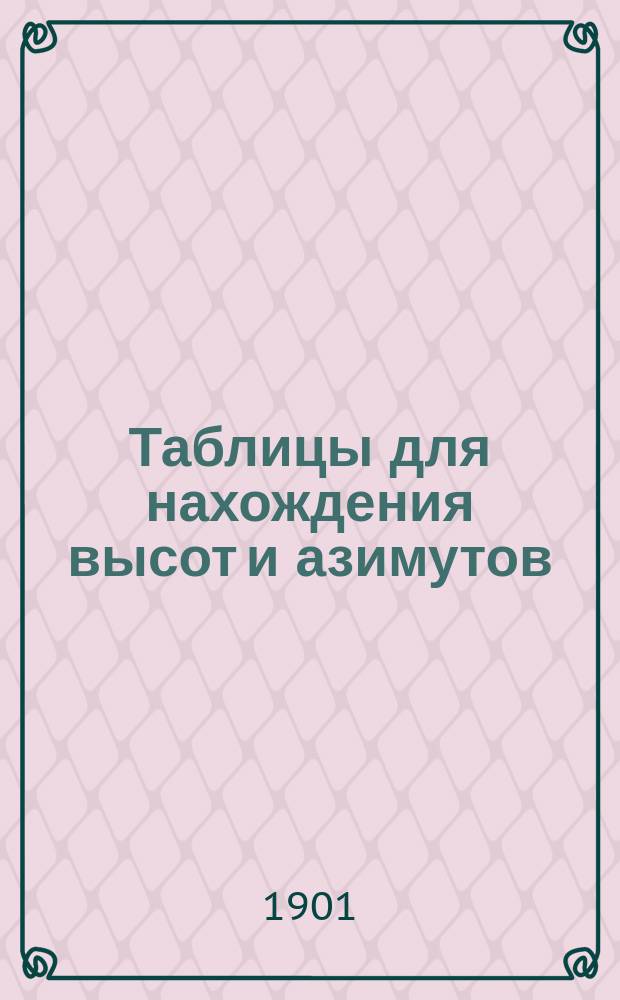 Таблицы для нахождения высот и азимутов

1901